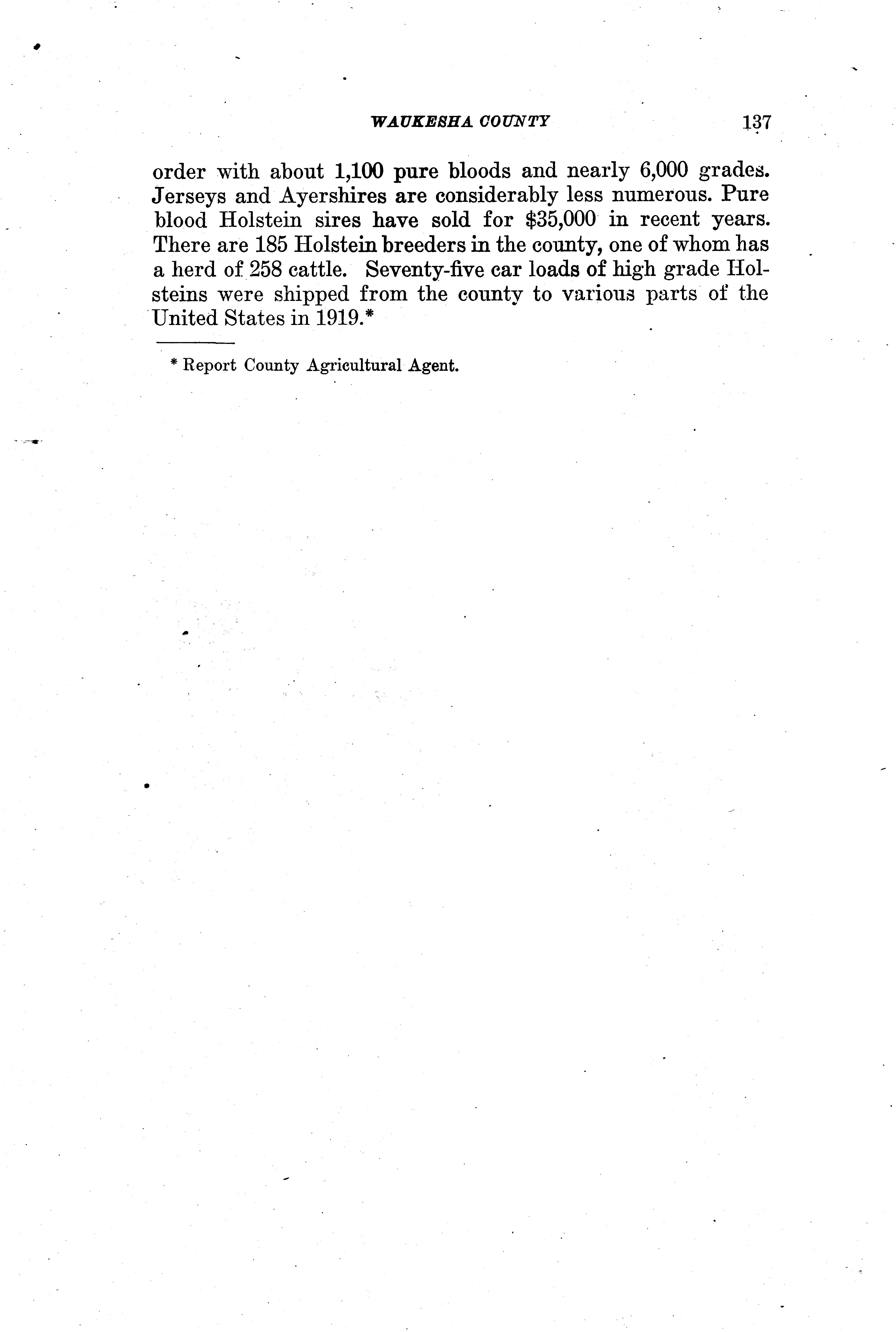 WAUKESHA COUNTY 137

order with about 1,100 pure bloods and nearly 6,000 grades. Jerseys and Ayershires are considerably less numerous. Pure blood Holstein sires have sold for \$35,000 in recent years. There are 185 Holstein breeders in the county, one of whom has a herd of 258 cattle. Seventy-five car loads of high grade Holsteins were shipped from the county to various parts of the United States in 1919.*

* Report County Agricultural Agent.